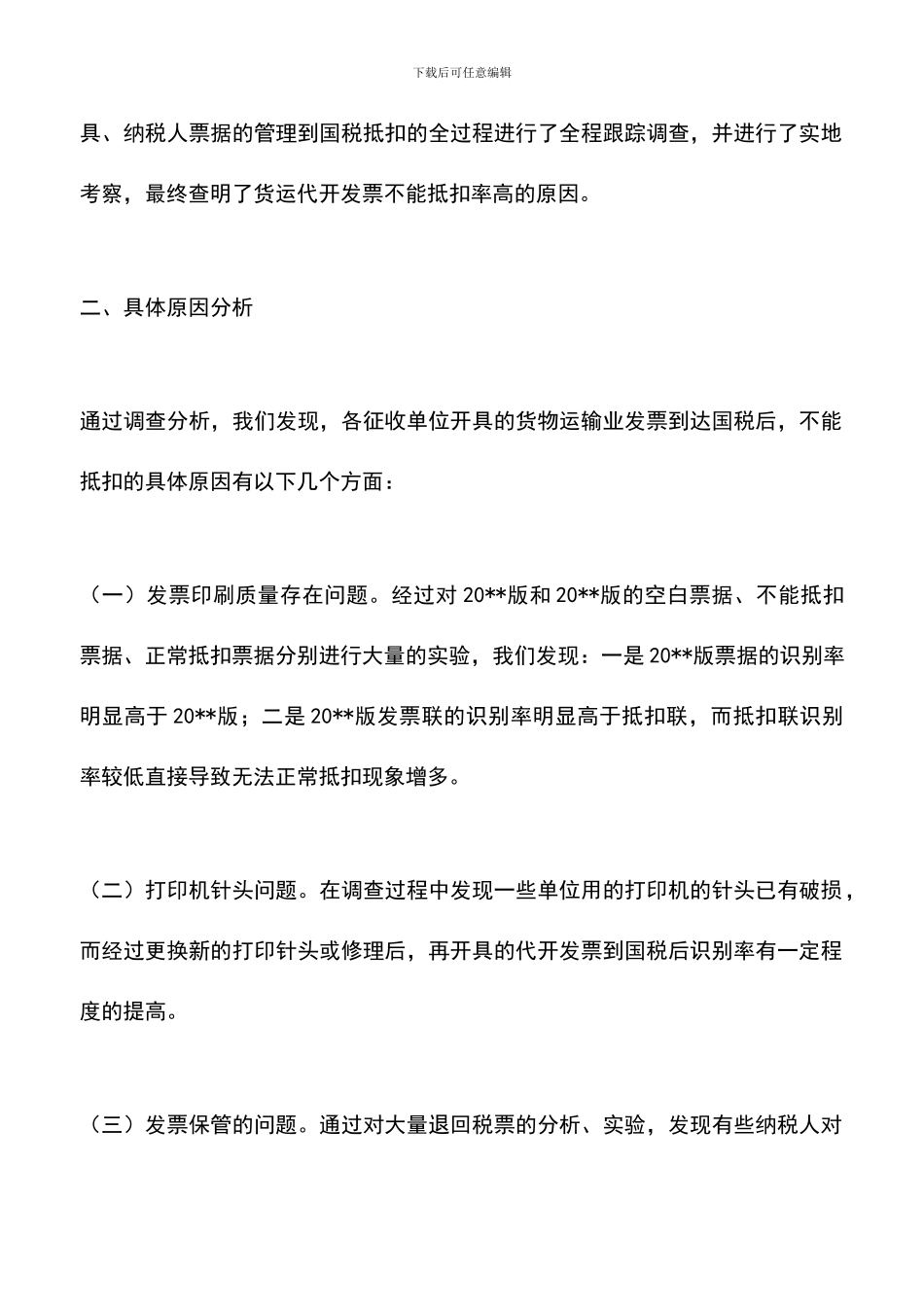 下载后可任意编辑

具、纳税人票据的管理到国税抵扣的全过程进行了全程跟踪调查，并进行了实地考察，最终查明了货运代开发票不能抵扣率高的原因。

二、具体原因分析

通过调查分析，我们发现，各征收单位开具的货物运输业发票到达国税后，不能抵扣的具体原因有以下几个方面：

（一）发票印刷质量存在问题。经过对 20**版和 20**版的空白票据、不能抵扣票据、正常抵扣票据分别进行大量的实验，我们发现：一是 20**版票据的识别率明显高于 20**版；二是 20**版发票联的识别率明显高于抵扣联，而抵扣联识别率较低直接导致无法正常抵扣现象增多。

（二）打印机针头问题。在调查过程中发现一些单位用的打印机的针头已有破损，而经过更换新的打印针头或修理后，再开具的代开发票到国税后识别率有一定程度的提高。

（三）发票保管的问题。通过对大量退回税票的分析、实验，发现有些纳税人对